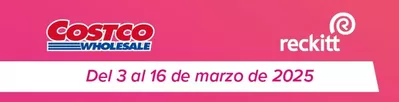 COSTCO
WHOLESALE

reckitt

Del 3 al 16 de marzo de 2025